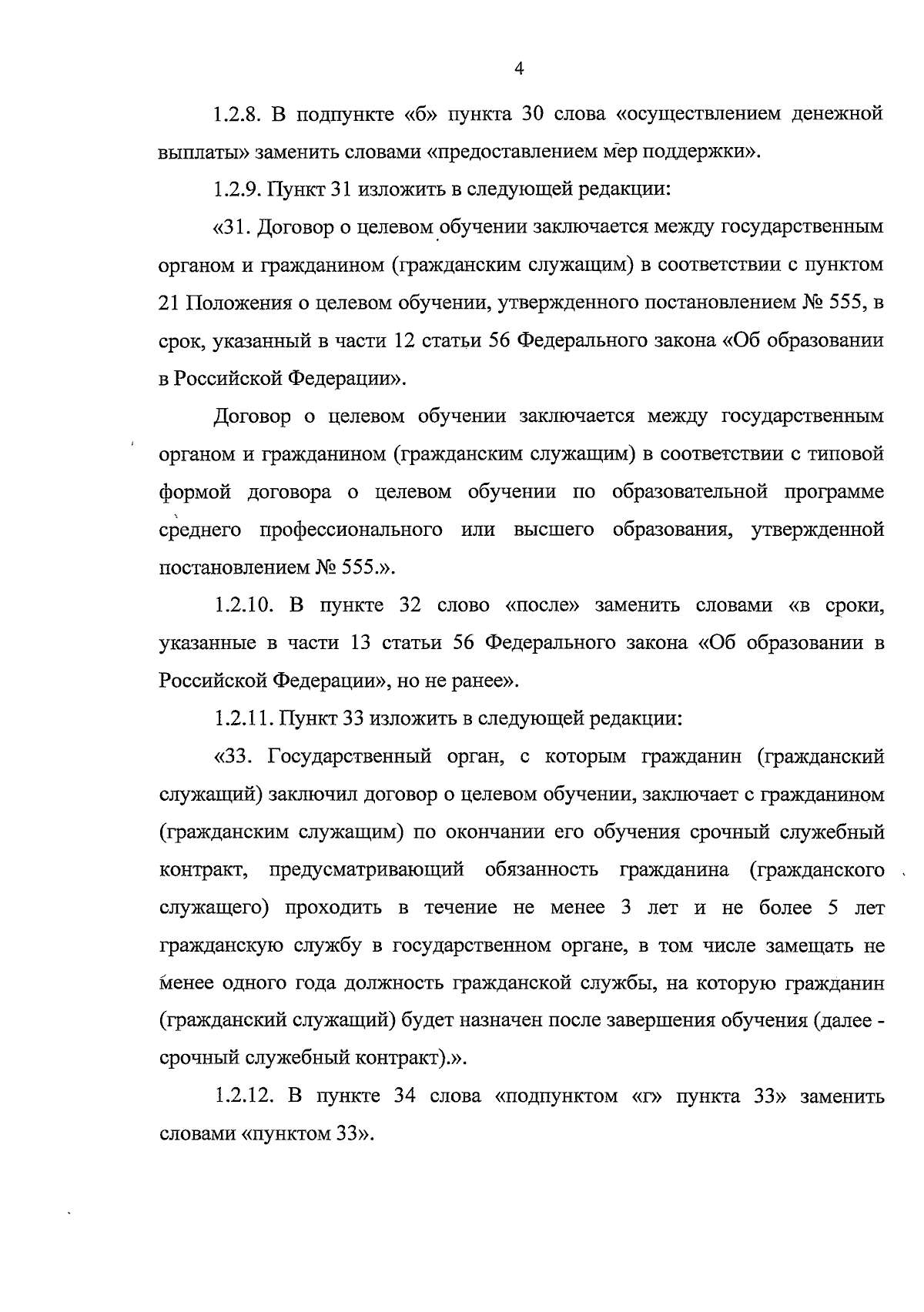 4

1.2.8. В подпункте «б» пункта 30 слова «осуществлением денежной выплаты» заменить словами «предоставлением мер поддержки».

1.2.9. Пункт 31 изложить в следующей редакции:

«31. Договор о целевом обучении заключается между государственным органом и гражданином (гражданским служащим) в соответствии с пунктом 21 Положения о целевом обучении, утвержденного постановлением № 555, в срок, указанный в части 12 статьи 56 Федерального закона «Об образовании в Российской Федерации».

Договор о целевом обучении заключается между государственным органом и гражданином (гражданским служащим) в соответствии с типовой формой договора о целевом обучении по образовательной программе среднего профессионального или высшего образования, утвержденной постановлением № 555.».

1.2.10. В пункте 32 слово «после» заменить словами «в сроки, указанные в части 13 статьи 56 Федерального закона «Об образовании в Российской Федерации», но не ранее».

1.2.11. Пункт 33 изложить в следующей редакции:

«33. Государственный орган, с которым гражданин (гражданский служащий) заключил договор о целевом обучении, заключает с гражданином (гражданским служащим) по окончании его обучения срочный служебный контракт, предусматривающий обязанность гражданина (гражданского служащего) проходить в течение не менее 3 лет и не более 5 лет гражданскую службу в государственном органе, в том числе замещать не менее одного года должность гражданской службы, на которую гражданин (гражданский служащий) будет назначен после завершения обучения (далее - срочный служебный контракт).».

1.2.12. В пункте 34 слова «подпунктом «г» пункта 33» заменить словами «пунктом 33».